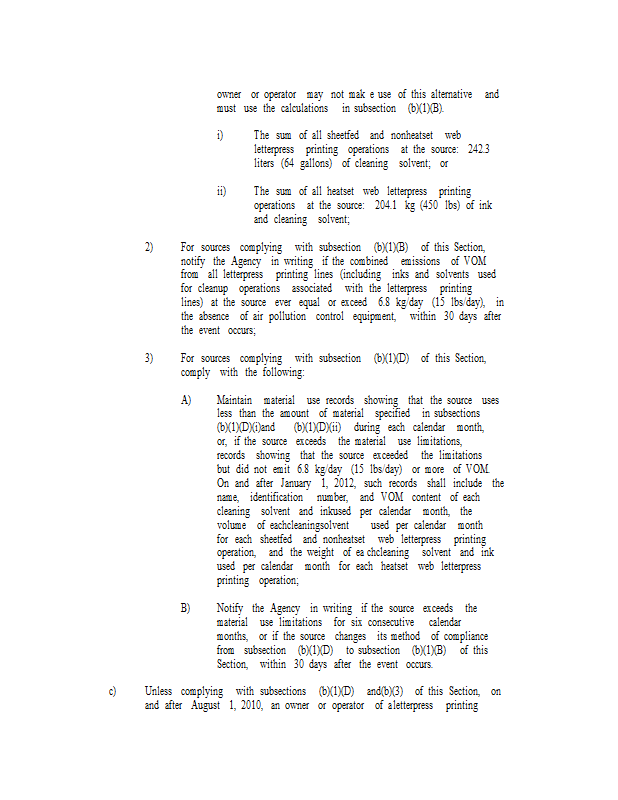 owner or operator may not mak e use of this alternative and must use the calculations in subsection (b)(1)(B).

i) The sum of all sheetfed and nonheatset web letterpress printing operations at the source: 242.3 liters (64 gallons) of cleaning solvent; or

ii) The sum of all heatset web letterpress printing operations at the source: 204.1 kg (450 lbs) of ink and cleaning solvent;

2) For sources complying with subsection (b)(1)(B) of this Section, notify the Agency in writing if the combined emissions of VOM from all letterpress printing lines (including inks and solvents used for cleanup operations associated with the letterpress printing lines) at the source ever equal or exceed 6.8 kg/day (15 lbs/day), in the absence of air pollution control equipment, within 30 days after the event occurs;

3) For sources complying with subsection (b)(1)(D) of this Section, comply with the following:

A) Maintain material use records showing that the source uses less than the amount of material specified in subsections (b)(1)(D)(i)and (b)(1)(D)(ii) during each calendar month, or, if the source exceeds the material use limitations, records showing that the source exceeded the limitations but did not emit 6.8 kg/day (15 lbs/day) or more of VOM. On and after January 1, 2012, such records shall include the name, identification number, and VOM content of each cleaning solvent and inkused per calendar month, the volume of eachcleaningsolvent used per calendar month for each sheetfed and nonheatset web letterpress printing operation, and the weight of ea chcleaning solvent and ink used per calendar month for each heatset web letterpress printing operation;

B) Notify the Agency in writing if the source exceeds the material use limitations for six consecutive calendar months, or if the source changes its method of compliance from subsection (b)(1)(D) to subsection (b)(1)(B) of this Section, within 30 days after the event occurs.

c) Unless complying with subsections (b)(1)(D) and(b)(3) of this Section, on and after August 1, 2010, an owner or operator of aletterpress printing